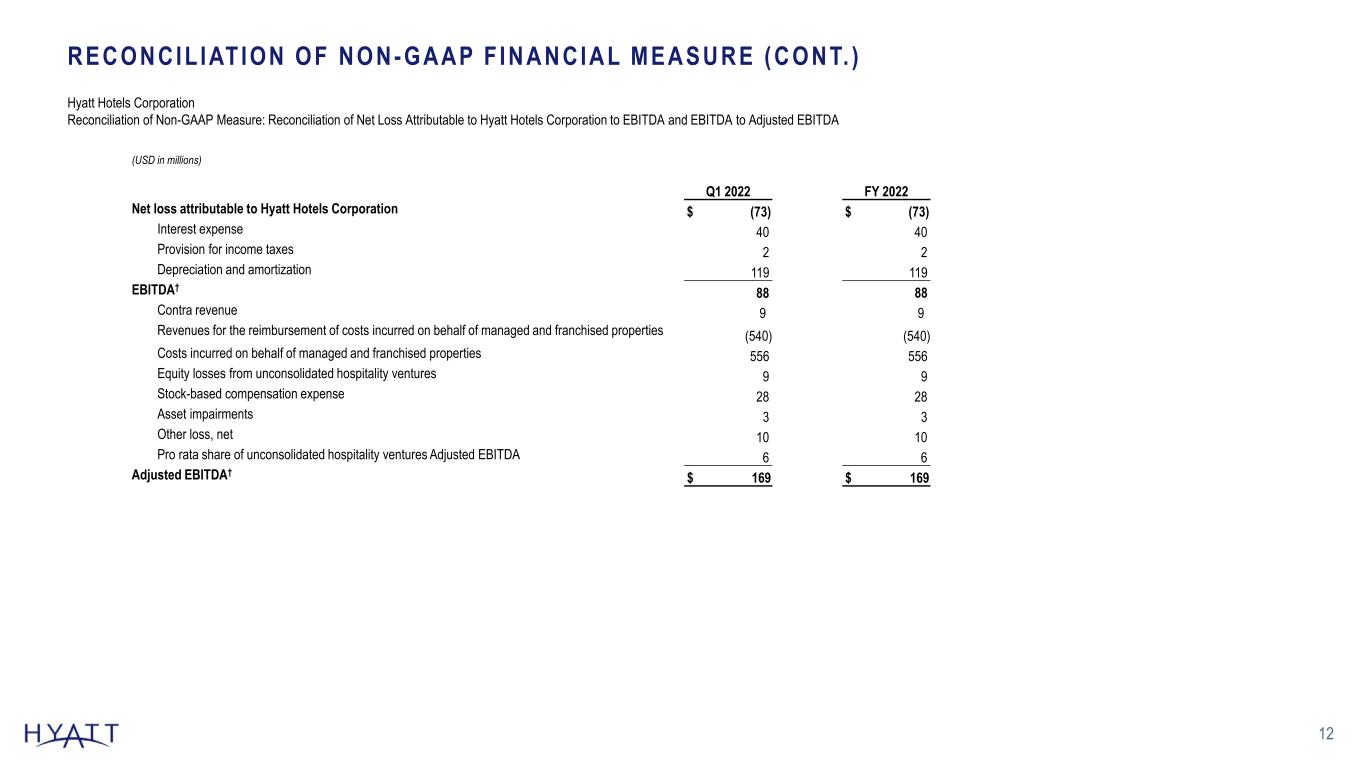 RECONCILIATION OF NON-GAAP FINANCIAL MEASURE (CONT.)

Hyatt Hotels Corporation
Reconciliation of Non-GAAP Measure: Reconciliation of Net Loss Attributable to Hyatt Hotels Corporation to EBITDA and EBITDA to Adjusted EBITDA

(USD in millions)

| | Q1 2022 | FY 2022 |
|---|---|---|
| Net loss attributable to Hyatt Hotels Corporation | $ (73) | $ (73) |
| Interest expense | 40 | 40 |
| Provision for income taxes | 2 | 2 |
| Depreciation and amortization | 119 | 119 |
| EBITDA† | 88 | 88 |
| Contra revenue | 9 | 9 |
| Revenues for the reimbursement of costs incurred on behalf of managed and franchised properties | (540) | (540) |
| Costs incurred on behalf of managed and franchised properties | 556 | 556 |
| Equity losses from unconsolidated hospitality ventures | 9 | 9 |
| Stock-based compensation expense | 28 | 28 |
| Asset impairments | 3 | 3 |
| Other loss, net | 10 | 10 |
| Pro rata share of unconsolidated hospitality ventures Adjusted EBITDA | 6 | 6 |
| Adjusted EBITDA† | $ 169 | $ 169 |

HYATT

12